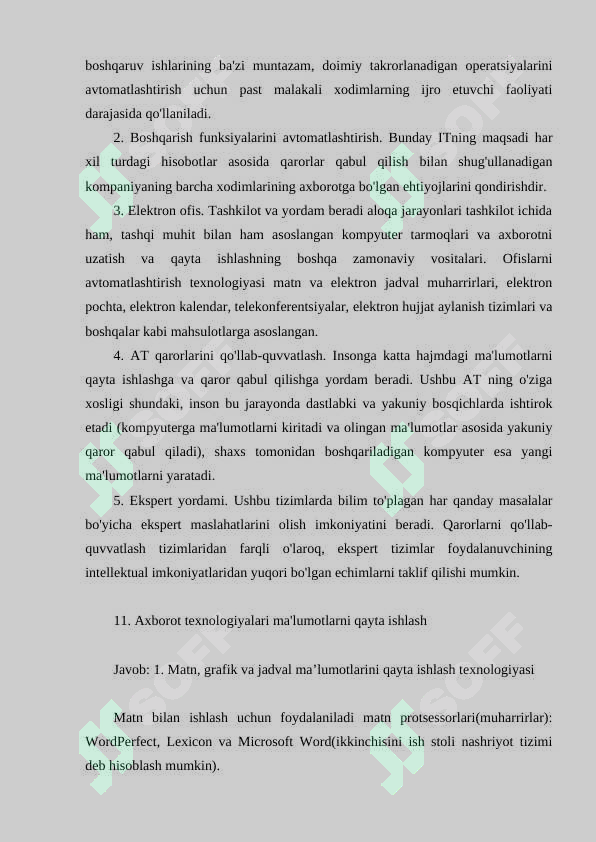 boshqaruv ishlarining ba'zi muntazam, doimiy takrorlanadigan operatsiyalarini avtomatlashtirish uchun past malakali xodimlarning ijro etuvchi faoliyati darajasida qo'llaniladi.

2. Boshqarish funksiyalarini avtomatlashtirish. Bunday ITning maqsadi har xil turdagi hisobotlar asosida qarorlar qabul qilish bilan shug'ullanadigan kompaniyaning barcha xodimlarining axborotga bo'lgan ehtiyojlarini qondirishdir.

3. Elektron ofis. Tashkilot va yordam beradi aloqa jarayonlari tashkilot ichida ham, tashqi muhit bilan ham asoslangan kompyuter tarmoqlari va axborotni uzatish va qayta ishlashning boshqa zamonaviy vositalari. Ofislarni avtomatlashtirish texnologiyasi matn va elektron jadval muharrirlari, elektron pochta, elektron kalendar, telekonferentsiyalar, elektron hujjat aylanish tizimlari va boshqalar kabi mahsulotlarga asoslangan.

4. AT qarorlarini qo'llab-quvvatlash. Insonga katta hajmdagi ma'lumotlarni qayta ishlashga va qaror qabul qilishga yordam beradi. Ushbu AT ning o'ziga xosligi shundaki, inson bu jarayonda dastlabki va yakuniy bosqichlarda ishtirok etadi (kompyuterga ma'lumotlarni kiritadi va olingan ma'lumotlar asosida yakuniy qaror qabul qiladi), shaxs tomonidan boshqariladigan kompyuter esa yangi ma'lumotlarni yaratadi.

5. Ekspert yordami. Ushbu tizimlarda bilim to'plagan har qanday masalalar bo'yicha ekspert maslahatlarini olish imkoniyatini beradi. Qarorlarni qo'llab-quvvatlash tizimlaridan farqli o'laroq, ekspert tizimlar foydalanuvchining intellektual imkoniyatlaridan yuqori bo'lgan echimlarni taklif qilishi mumkin.

11. Axborot texnologiyalari ma'lumotlarni qayta ishlash

Javob: 1. Matn, grafik va jadval ma’lumotlarini qayta ishlash texnologiyasi

Matn bilan ishlash uchun foydalaniladi matn protsessorlari(muharrirlar): WordPerfect, Lexicon va Microsoft Word(ikkinchisini ish stoli nashriyot tizimi deb hisoblash mumkin).